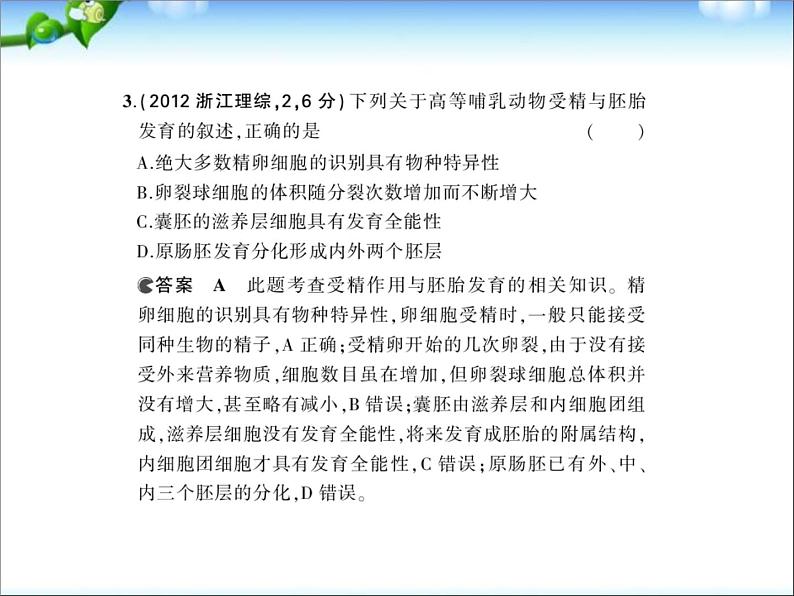 3.(2012 浙江理综,2,6 分)下列关于高等哺乳动物受精与胚胎发育的叙述,正确的是 ( )

A.绝大多数精卵细胞的识别具有物种特异性

B.卵裂球细胞的体积随分裂次数增加而不断增大

C.囊胚的滋养层细胞具有发育全能性

D.原肠胚发育分化形成内外两个胚层

答案 A 此题考查受精作用与胚胎发育的相关知识。精卵细胞的识别具有物种特异性,卵细胞受精时,一般只能接受同种生物的精子,A 正确;受精卵开始的几次卵裂,由于没有接受外来营养物质,细胞数目虽在增加,但卵裂球细胞总体积并没有增大,甚至略有减小,B 错误;囊胚由滋养层和内细胞团组成,滋养层细胞没有发育全能性,将来发育成胚胎的附属结构,内细胞团细胞才具有发育全能性,C 错误;原肠胚已有外、中、内三个胚层的分化,D 错误。